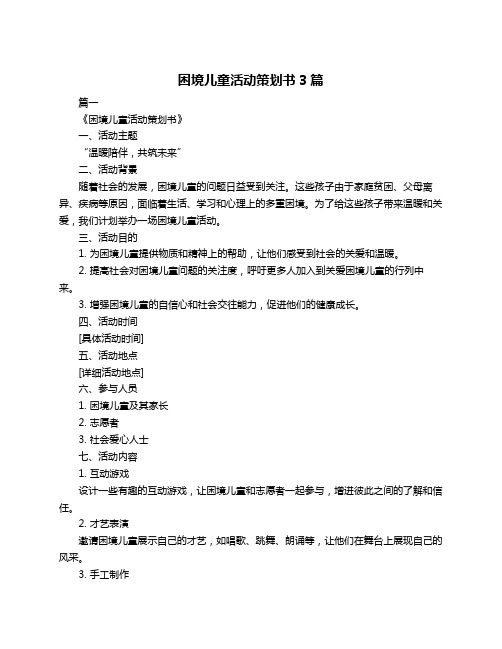 困境儿童活动策划书 3 篇

篇一

《困境儿童活动策划书》

一、活动主题

“温暖陪伴，共筑未来”

二、活动背景

随着社会的发展，困境儿童的问题日益受到关注。这些孩子由于家庭贫困、父母离异、疾病等原因，面临着生活、学习和心理上的多重困境。为了给这些孩子带来温暖和关爱，我们计划举办一场困境儿童活动。

三、活动目的

1. 为困境儿童提供物质和精神上的帮助，让他们感受到社会的关爱和温暖。

2. 提高社会对困境儿童问题的关注度，呼吁更多人加入到关爱困境儿童的行列中来。

3. 增强困境儿童的自信心和社会交往能力，促进他们的健康成长。

四、活动时间

[具体活动时间]

五、活动地点

[详细活动地点]

六、参与人员

1. 困境儿童及其家长

2. 志愿者

3. 社会爱心人士

七、活动内容

1. 互动游戏

设计一些有趣的互动游戏，让困境儿童和志愿者一起参与，增进彼此之间的了解和信任。

2. 才艺表演

邀请困境儿童展示自己的才艺，如唱歌、跳舞、朗诵等，让他们在舞台上展现自己的风采。

3. 手工制作